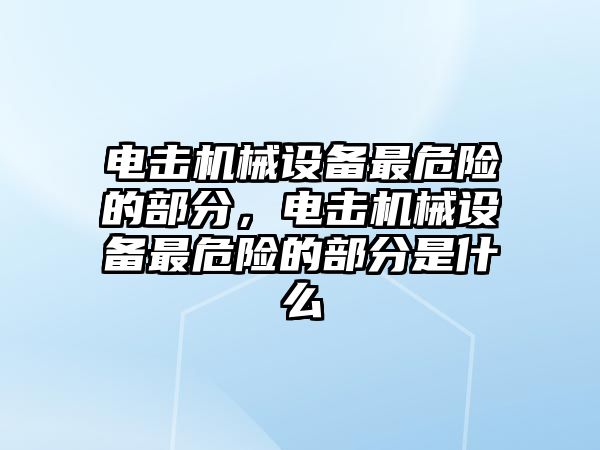 电击机械设备最危险的部分，电击机械设备最危险的部分是什么